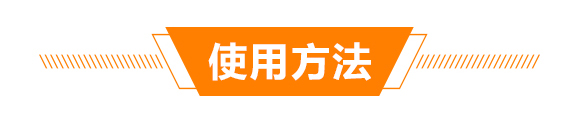 使用方法